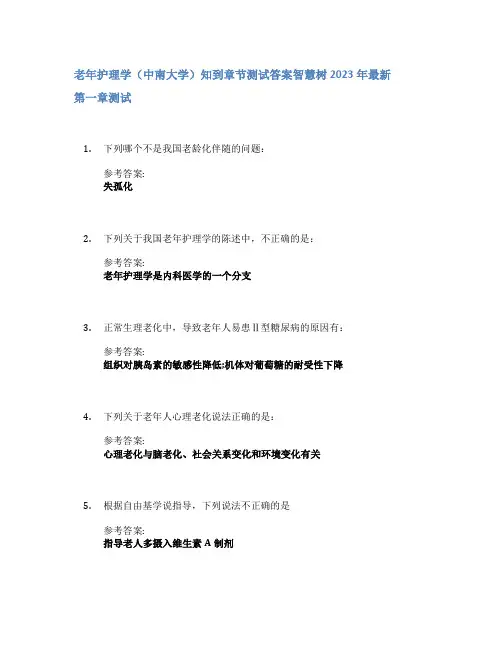 老年护理学（中南大学）知到章节测试答案智慧树 2023 年最新

第一章测试

1. 下列哪个不是我国老龄化伴随的问题：

参考答案:
失孤化

2. 下列关于我国老年护理学的陈述中，不正确的是：

参考答案:
老年护理学是内科医学的一个分支

3. 正常生理老化中，导致老年人易患 II 型糖尿病的原因有：

参考答案:
组织对胰岛素的敏感性降低;机体对葡萄糖的耐受性下降

4. 下列关于老年人心理老化说法正确的是：

参考答案:
心理老化与脑老化、社会关系变化和环境变化有关

5. 根据自由基学说指导，下列说法不正确的是

参考答案:
指导老人多摄入维生素 A 制剂